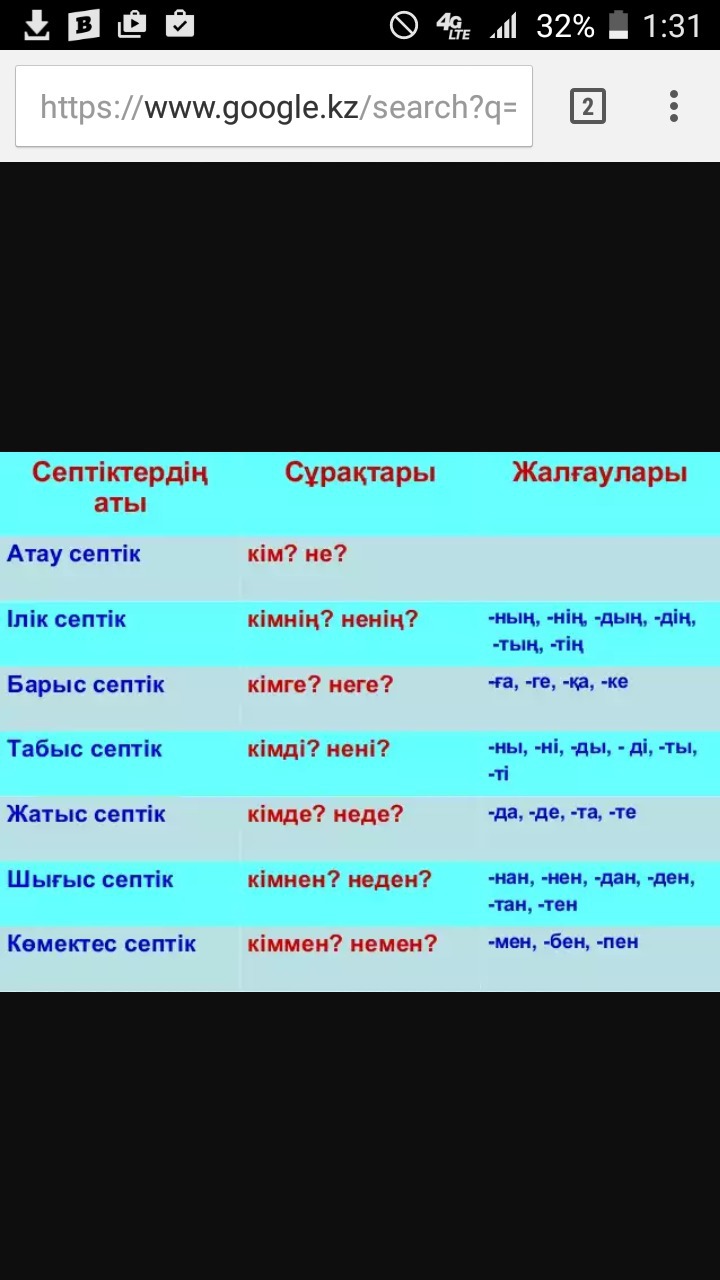 4G LTE 32% 1:31

https://www.google.kz/search?q=

2

| Септіктердің аты | Сұрақтары | Жалғаулары |
|---|---|---|
| Атау септік | кім? не? | |
| Ілік септік | кімнің? ненің? | -ның, -нің, -дың, -дің, -тың, -тің |
| Барыс септік | кімге? неге? | -ға, -ге, -қа, -ке |
| Табыс септік | кімді? нені? | -ны, -ні, -ды, - ді, -ты, -ті |
| Жатыс септік | кімде? неде? | -да, -де, -та, -те |
| Шығыс септік | кімнен? неден? | -нан, -нен, -дан, -ден, -тан, -тен |
| Көмектес септік | кіммен? немен? | -мен, -бен, -пен |